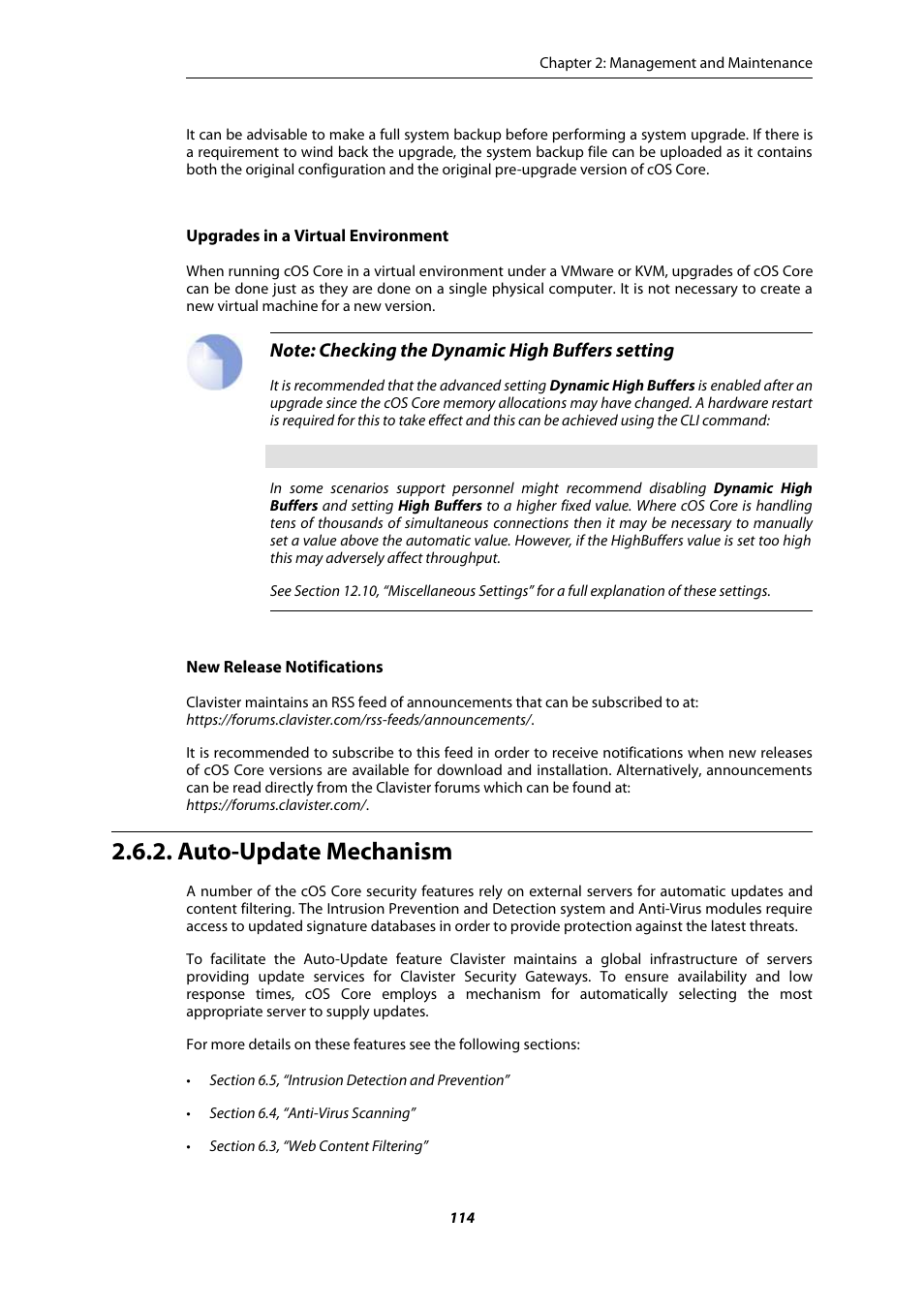 Chapter 2: Management and Maintenance

It can be advisable to make a full system backup before performing a system upgrade. If there is a requirement to wind back the upgrade, the system backup file can be uploaded as it contains both the original configuration and the original pre-upgrade version of cOS Core.

Upgrades in a Virtual Environment

When running cOS Core in a virtual environment under a VMware or KVM, upgrades of cOS Core can be done just as they are done on a single physical computer. It is not necessary to create a new virtual machine for a new version.

Note: Checking the Dynamic High Buffers setting

It is recommended that the advanced setting Dynamic High Buffers is enabled after an upgrade since the cOS Core memory allocations may have changed. A hardware restart is required for this to take effect and this can be achieved using the CLI command:

In some scenarios support personnel might recommend disabling Dynamic High Buffers and setting High Buffers to a higher fixed value. Where cOS Core is handling tens of thousands of simultaneous connections then it may be necessary to manually set a value above the automatic value. However, if the HighBuffers value is set too high this may adversely affect throughput.

See Section 12.10, “Miscellaneous Settings” for a full explanation of these settings.

New Release Notifications

Clavister maintains an RSS feed of announcements that can be subscribed to at: https://forums.clavister.com/rss-feeds/announcements/.

It is recommended to subscribe to this feed in order to receive notifications when new releases of cOS Core versions are available for download and installation. Alternatively, announcements can be read directly from the Clavister forums which can be found at: https://forums.clavister.com/.

2.6.2. Auto-Update Mechanism

A number of the cOS Core security features rely on external servers for automatic updates and content filtering. The Intrusion Prevention and Detection system and Anti-Virus modules require access to updated signature databases in order to provide protection against the latest threats.

To facilitate the Auto-Update feature Clavister maintains a global infrastructure of servers providing update services for Clavister Security Gateways. To ensure availability and low response times, cOS Core employs a mechanism for automatically selecting the most appropriate server to supply updates.

For more details on these features see the following sections:

• Section 6.5, “Intrusion Detection and Prevention”

• Section 6.4, “Anti-Virus Scanning”

• Section 6.3, “Web Content Filtering”

114